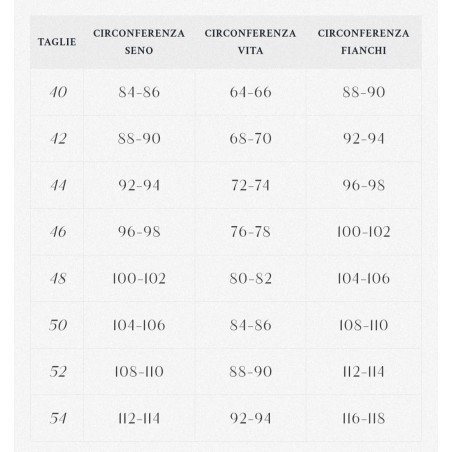 | TAGLIE | CIRCONFERENZA SENO | CIRCONFERENZA VITA | CIRCONFERENZA FIANCHI |
|---|---|---|---|
| 40 | 84-86 | 64-66 | 88-90 |
| 42 | 88-90 | 68-70 | 92-94 |
| 44 | 92-94 | 72-74 | 96-98 |
| 46 | 96-98 | 76-78 | 100-102 |
| 48 | 100-102 | 80-82 | 104-106 |
| 50 | 104-106 | 84-86 | 108-110 |
| 52 | 108-110 | 88-90 | 112-114 |
| 54 | 112-114 | 92-94 | 116-118 |